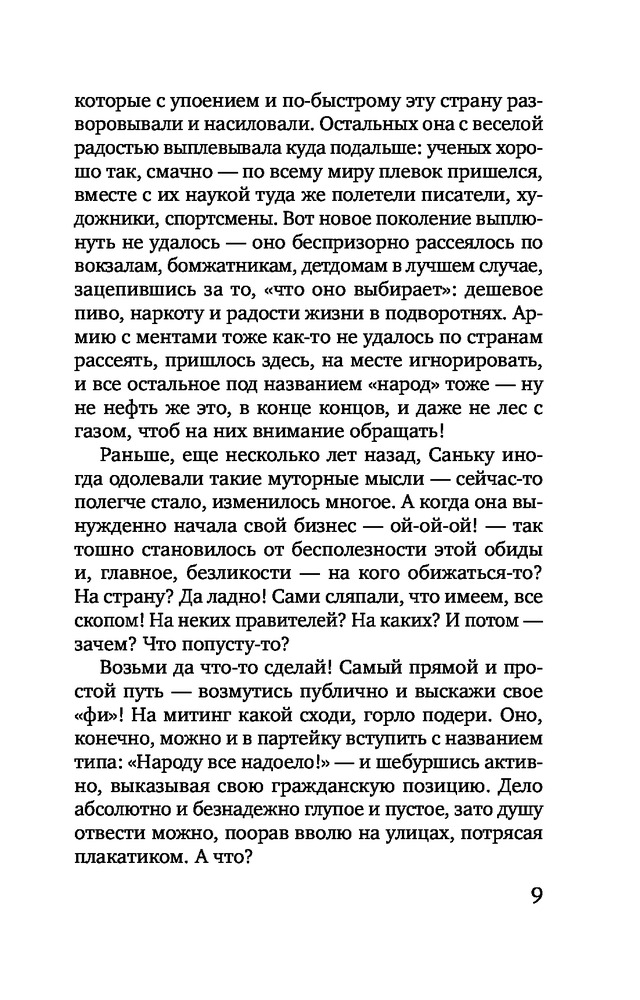 которые с упоением и по-быстрому эту страну разворовывали и насиловали. Остальных она с веселой радостью выплевывала куда подальше: ученых хорошо так, смачно — по всему миру плевок пришелся, вместе с их наукой туда же полетели писатели, художники, спортсмены. Вот новое поколение выплюнуть не удалось — оно беспризорно рассеялось по вокзалам, бомжатникам, детдомам в лучшем случае, зацепившись за то, «что оно выбирает»: дешевое пиво, наркоту и радости жизни в подворотнях. Армию с ментами тоже как-то не удалось по странам рассеять, пришлось здесь, на месте игнорировать, и все остальное под названием «народ» тоже — ну не нефть же это, в конце концов, и даже не лес с газом, чтоб на них внимание обращать!

Раньше, еще несколько лет назад, Саньку иногда одолевали такие муторные мысли — сейчас-то полегче стало, изменилось многое. А когда она вынужденно начала свой бизнес — ой-ой-ой! — так тошно становилось от бесполезности этой обиды и, главное, безликости — на кого обижаться-то? На страну? Да ладно! Сами сляпали, что имеем, все скопом! На неких правителей? На каких? И потом — зачем? Что попусту-то?

Возьми да что-то сделай! Самый прямой и простой путь — возмутись публично и выскажи свое «фи»! На митинг какой сходи, горло подери. Оно, конечно, можно и в партейку вступить с названием типа: «Народу все надоело!» — и шебуршись активно, выказывая свою гражданскую позицию. Дело абсолютно и безнадежно глупое и пустое, зато душу отвести можно, поорав вволю на улицах, потрясая плакатиком. А что?

9